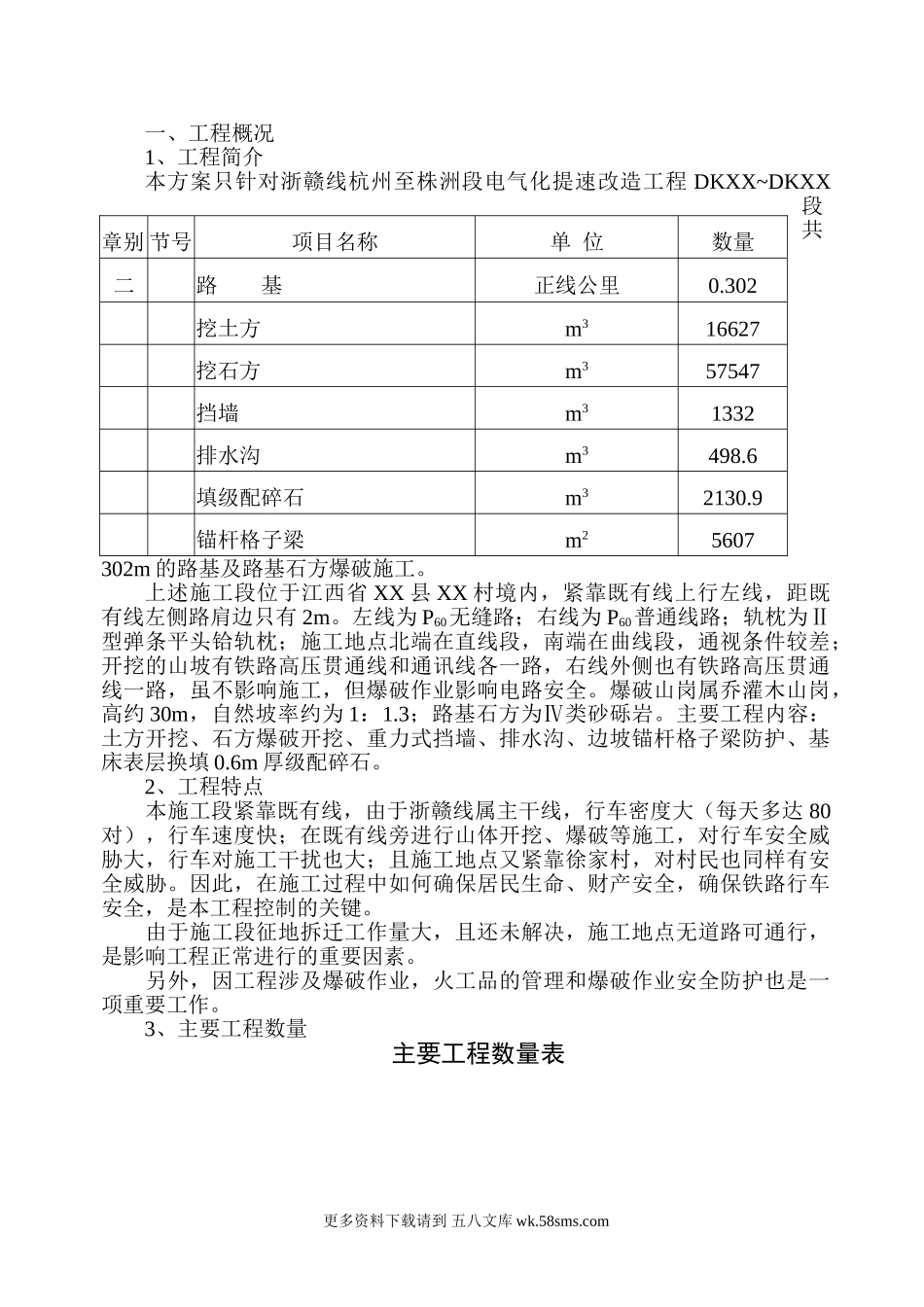 一、工程概况
1、工程简介
本方案只针对浙赣线杭州至株洲段电气化提速改造工程 DKXX~DKXX 段共

| 章别 | 节号 | 项目名称 | 单 位 | 数量 |
|---|---|---|---|---|
| 二 | | 路　　基 | 正线公里 | 0.302 |
| | | 挖土方 | $m^3$ | 16627 |
| | | 挖石方 | $m^3$ | 57547 |
| | | 挡墙 | $m^3$ | 1332 |
| | | 排水沟 | $m^3$ | 498.6 |
| | | 填级配碎石 | $m^3$ | 2130.9 |
| | | 锚杆格子梁 | $m^2$ | 5607 |

302m 的路基及路基石方爆破施工。
上述施工段位于江西省 XX 县 XX 村境内，紧靠既有线上行左线，距既有线左侧路肩边只有 2m。左线为 $P_{60}$ 无缝路；右线为 $P_{60}$ 普通线路；轨枕为Ⅱ型弹条平头铪轨枕；施工地点北端在直线段，南端在曲线段，通视条件较差；开挖的山坡有铁路高压贯通线和通讯线各一路，右线外侧也有铁路高压贯通线一路，虽不影响施工，但爆破作业影响电路安全。爆破山岗属乔灌木山岗，高约 30m，自然坡率约为 1：1.3；路基石方为Ⅳ类砂砾岩。主要工程内容：土方开挖、石方爆破开挖、重力式挡墙、排水沟、边坡锚杆格子梁防护、基床表层换填 0.6m 厚级配碎石。
2、工程特点
本施工段紧靠既有线，由于浙赣线属主干线，行车密度大（每天多达 80 对），行车速度快；在既有线旁进行山体开挖、爆破等施工，对行车安全威胁大，行车对施工干扰也大；且施工地点又紧靠徐家村，对村民也同样有安全威胁。因此，在施工过程中如何确保居民生命、财产安全，确保铁路行车安全，是本工程控制的关键。
由于施工段征地拆迁工作量大，且还未解决，施工地点无道路可通行，是影响工程正常进行的重要因素。
另外，因工程涉及爆破作业，火工品的管理和爆破作业安全防护也是一项重要工作。
3、主要工程数量
主要工程数量表

更多资料下载请到 五八文库 wk.58sms.com